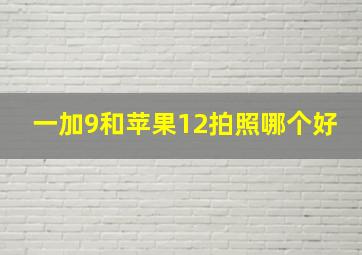 一加9和苹果12拍照哪个好